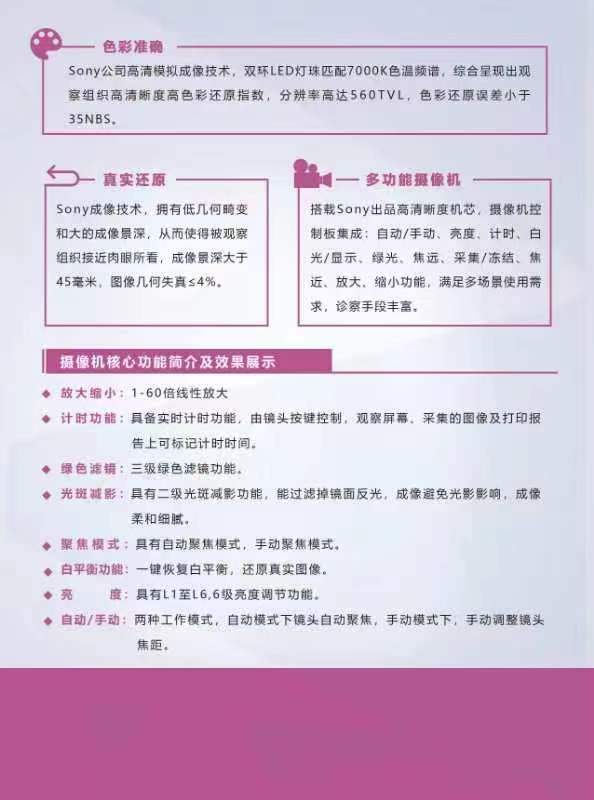 色彩准确

Sony公司高清模拟成像技术，双环LED灯珠匹配7000K色温频谱，综合呈现出观察组织高清晰度高色彩还原指数，分辨率高达560TVL，色彩还原误差小于35NBS。

真实还原

Sony成像技术，拥有低几何畸变和大的成像景深，从而使得被观察组织接近肉眼所看，成像景深大于45毫米，图像几何失真≤4%。

多功能摄像机

搭载Sony出品高清晰度机芯，摄像机控制板集成：自动/手动、亮度、计时、白光/显示、绿光、焦远、采集/冻结、焦近、放大、缩小功能，满足多场景使用需求，诊察手段丰富。

摄像机核心功能简介及效果展示

◆ 放大缩小：1-60倍线性放大
◆ 计时功能：具备实时计时功能，由镜头按键控制，观察屏幕、采集的图像及打印报告上可标记计时时间。
◆ 绿色滤镜：三级绿色滤镜功能。
◆ 光斑减影：具有二级光斑减影功能，能过滤掉镜面反光，成像避免光影影响，成像柔和细腻。
◆ 聚焦模式：具有自动聚焦模式，手动聚焦模式。
◆ 白平衡功能：一键恢复白平衡，还原真实图像。
◆ 亮　　度：具有L1至L6,6级亮度调节功能。
◆ 自动/手动：两种工作模式，自动模式下镜头自动聚焦，手动模式下，手动调整镜头焦距。